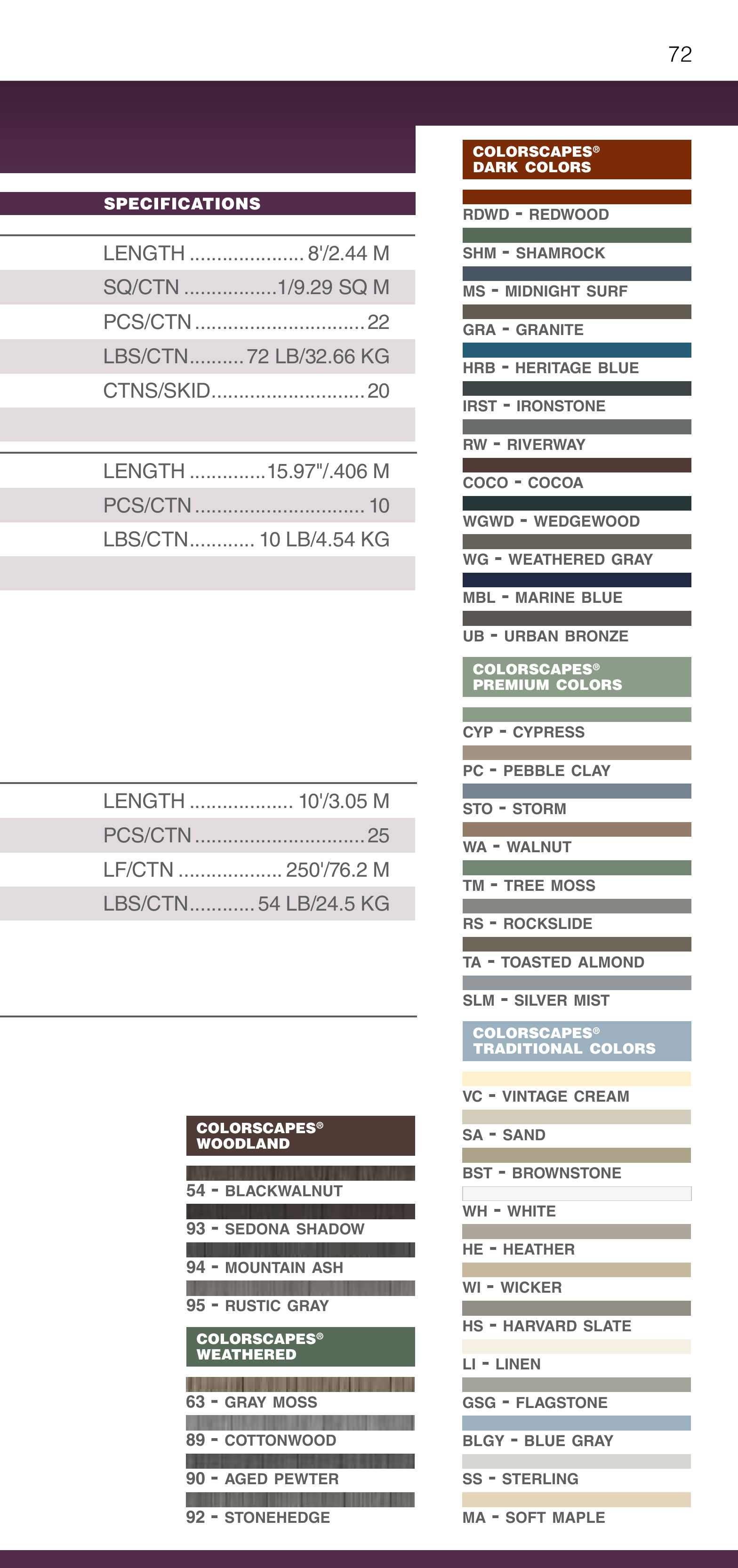 72

SPECIFICATIONS

LENGTH ..................... 8'/2.44 M
SQ/CTN .................1/9.29 SQ M
PCS/CTN ............................... 22
LBS/CTN.......... 72 LB/32.66 KG
CTNS/SKID............................ 20

LENGTH ..............15.97"/.406 M
PCS/CTN ............................... 10
LBS/CTN............ 10 LB/4.54 KG

LENGTH ................... 10'/3.05 M
PCS/CTN ............................... 25
LF/CTN ................... 250'/76.2 M
LBS/CTN............ 54 LB/24.5 KG

COLORSCAPES® WOODLAND

54 - BLACKWALNUT
93 - SEDONA SHADOW
94 - MOUNTAIN ASH
95 - RUSTIC GRAY

COLORSCAPES® WEATHERED

63 - GRAY MOSS
89 - COTTONWOOD
90 - AGED PEWTER
92 - STONEHEDGE

COLORSCAPES® DARK COLORS

RDWD - REDWOOD
SHM - SHAMROCK
MS - MIDNIGHT SURF
GRA - GRANITE
HRB - HERITAGE BLUE
IRST - IRONSTONE
RW - RIVERWAY
COCO - COCOA
WGWD - WEDGEWOOD
WG - WEATHERED GRAY
MBL - MARINE BLUE
UB - URBAN BRONZE

COLORSCAPES® PREMIUM COLORS

CYP - CYPRESS
PC - PEBBLE CLAY
STO - STORM
WA - WALNUT
TM - TREE MOSS
RS - ROCKSLIDE
TA - TOASTED ALMOND
SLM - SILVER MIST

COLORSCAPES® TRADITIONAL COLORS

VC - VINTAGE CREAM
SA - SAND
BST - BROWNSTONE
WH - WHITE
HE - HEATHER
WI - WICKER
HS - HARVARD SLATE
LI - LINEN
GSG - FLAGSTONE
BLGY - BLUE GRAY
SS - STERLING
MA - SOFT MAPLE